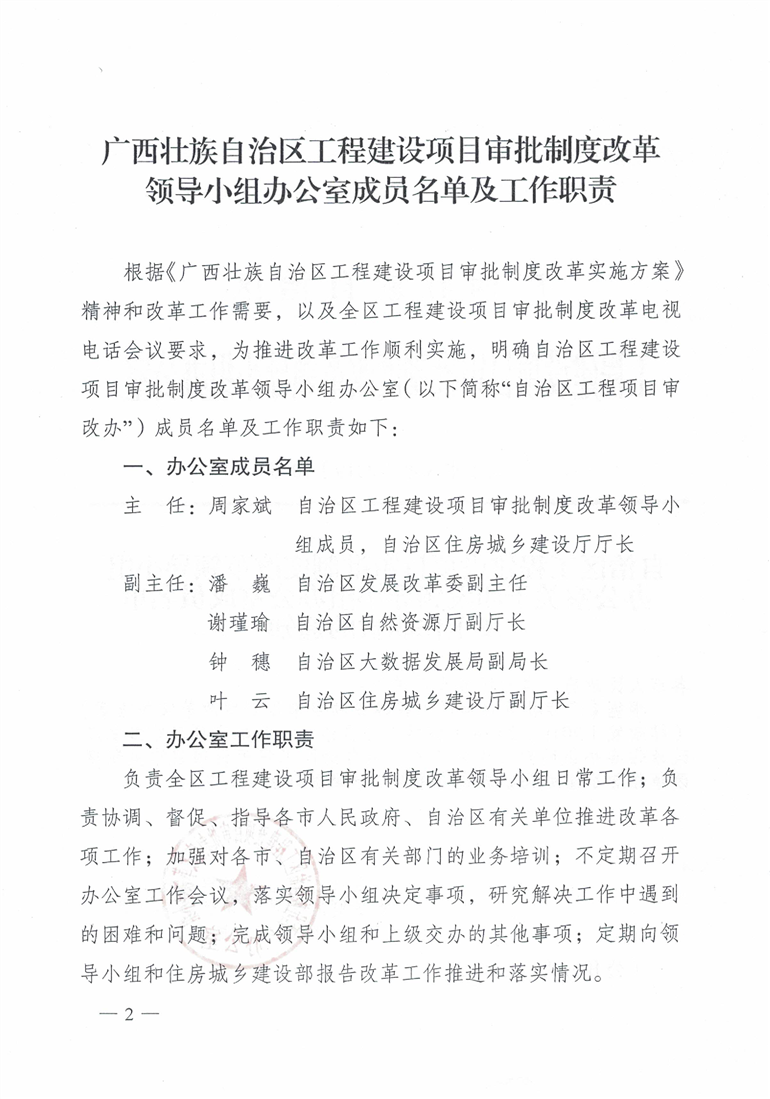 广西壮族自治区工程建设项目审批制度改革领导小组办公室成员名单及工作职责

根据《广西壮族自治区工程建设项目审批制度改革实施方案》精神和改革工作需要，以及全区工程建设项目审批制度改革电视电话会议要求，为推进改革工作顺利实施，明确自治区工程建设项目审批制度改革领导小组办公室（以下简称“自治区工程项目审改办”）成员名单及工作职责如下：

一、办公室成员名单

主　任：周家斌　自治区工程建设项目审批制度改革领导小组成员，自治区住房城乡建设厅厅长

副主任：潘　巍　自治区发展改革委副主任

谢瑾瑜　自治区自然资源厅副厅长

钟　穗　自治区大数据发展局副局长

叶　云　自治区住房城乡建设厅副厅长

二、办公室工作职责

负责全区工程建设项目审批制度改革领导小组日常工作；负责协调、督促、指导各市人民政府、自治区有关单位推进改革各项工作；加强对各市、自治区有关部门的业务培训；不定期召开办公室工作会议，落实领导小组决定事项，研究解决工作中遇到的困难和问题；完成领导小组和上级交办的其他事项；定期向领导小组和住房城乡建设部报告改革工作推进和落实情况。

— 2 —